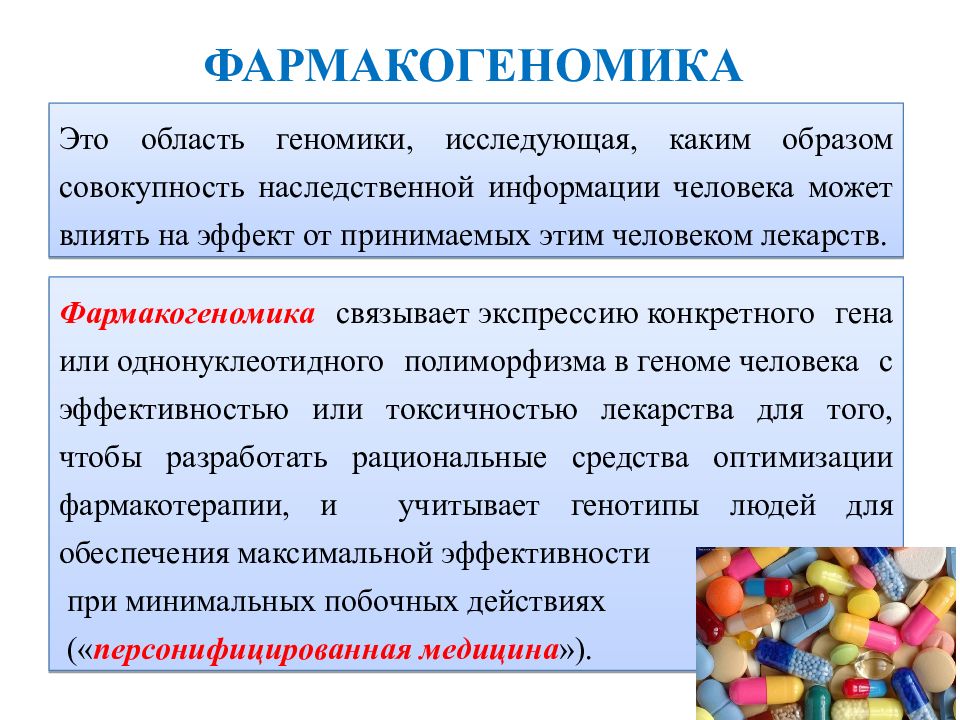 ФАРМАКОГЕНОМИКА

Это область геномики, исследующая, каким образом совокупность наследственной информации человека может влиять на эффект от принимаемых этим человеком лекарств.

Фармакогеномика связывает экспрессию конкретного гена или однонуклеотидного полиморфизма в геноме человека с эффективностью или токсичностью лекарства для того, чтобы разработать рациональные средства оптимизации фармакотерапии, и учитывает генотипы людей для обеспечения максимальной эффективности при минимальных побочных действиях («персонифицированная медицина»).